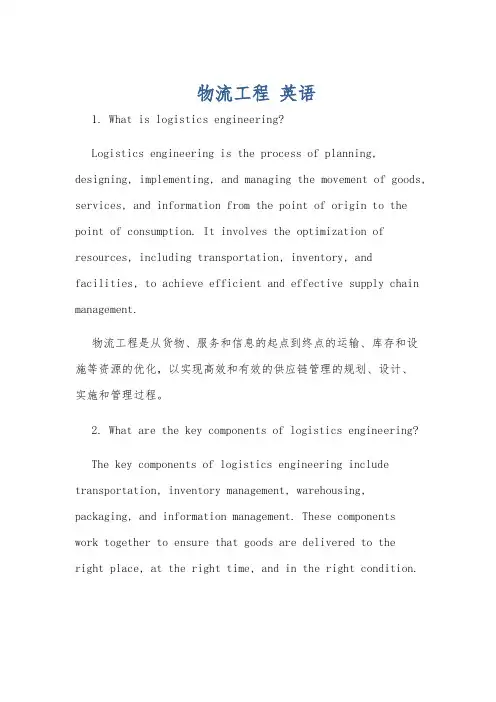 物流工程 英语

1. What is logistics engineering?

Logistics engineering is the process of planning, designing, implementing, and managing the movement of goods, services, and information from the point of origin to the point of consumption. It involves the optimization of resources, including transportation, inventory, and facilities, to achieve efficient and effective supply chain management.

物流工程是从货物、服务和信息的起点到终点的运输、库存和设施等资源的优化，以实现高效和有效的供应链管理的规划、设计、实施和管理过程。

2. What are the key components of logistics engineering?

The key components of logistics engineering include transportation, inventory management, warehousing, packaging, and information management. These components work together to ensure that goods are delivered to the right place, at the right time, and in the right condition.